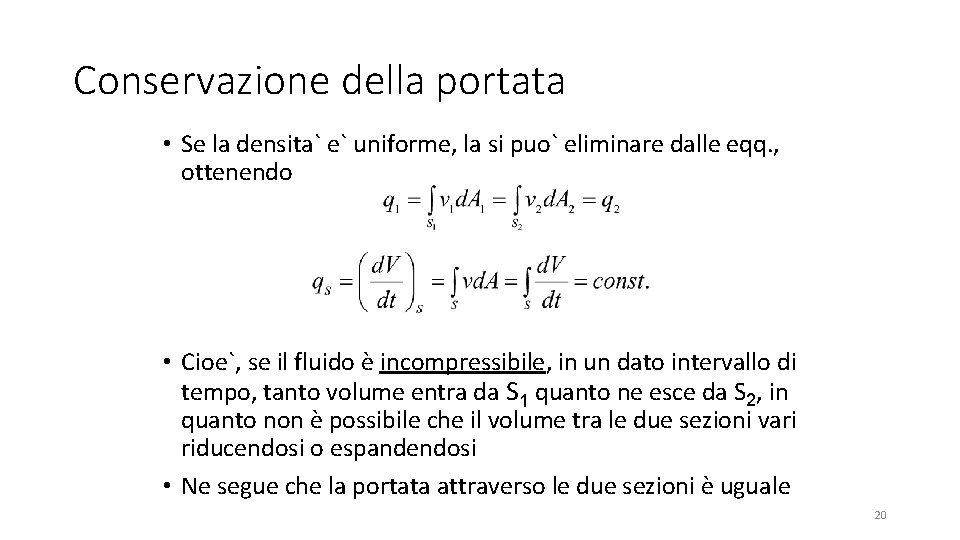 Conservazione della portata

• Se la densita` e` uniforme, la si puo` eliminare dalle eqq., ottenendo

$q_1 = \int_{S_1} v_1 dA_1 = \int_{S_2} v_2 dA_2 = q_2$

$q_S = \left(\frac{dV}{dt}\right)_S = \int_S v dA = \int_S \frac{dV}{dt} = const.$

• Cioe`, se il fluido è incompressibile, in un dato intervallo di tempo, tanto volume entra da $S_1$ quanto ne esce da $S_2$, in quanto non è possibile che il volume tra le due sezioni vari riducendosi o espandendosi

• Ne segue che la portata attraverso le due sezioni è uguale

20